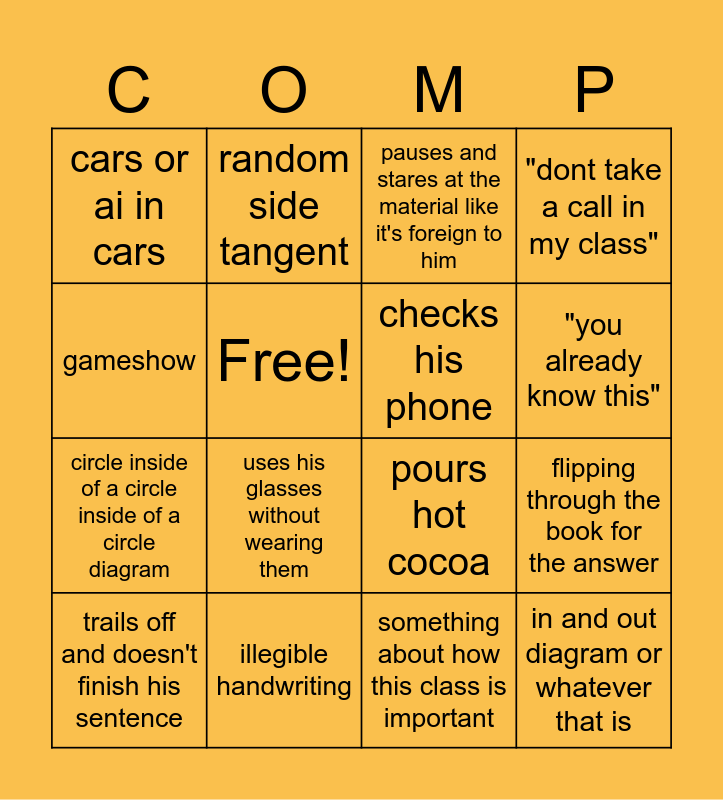 | C | O | M | P |
|---|---|---|---|
| cars or ai in cars | random side tangent | pauses and stares at the material like it's foreign to him | "dont take a call in my class" |
| gameshow | Free! | checks his phone | "you already know this" |
| circle inside of a circle inside of a circle diagram | uses his glasses without wearing them | pours hot cocoa | flipping through the book for the answer |
| trails off and doesn't finish his sentence | illegible handwriting | something about how this class is important | in and out diagram or whatever that is |